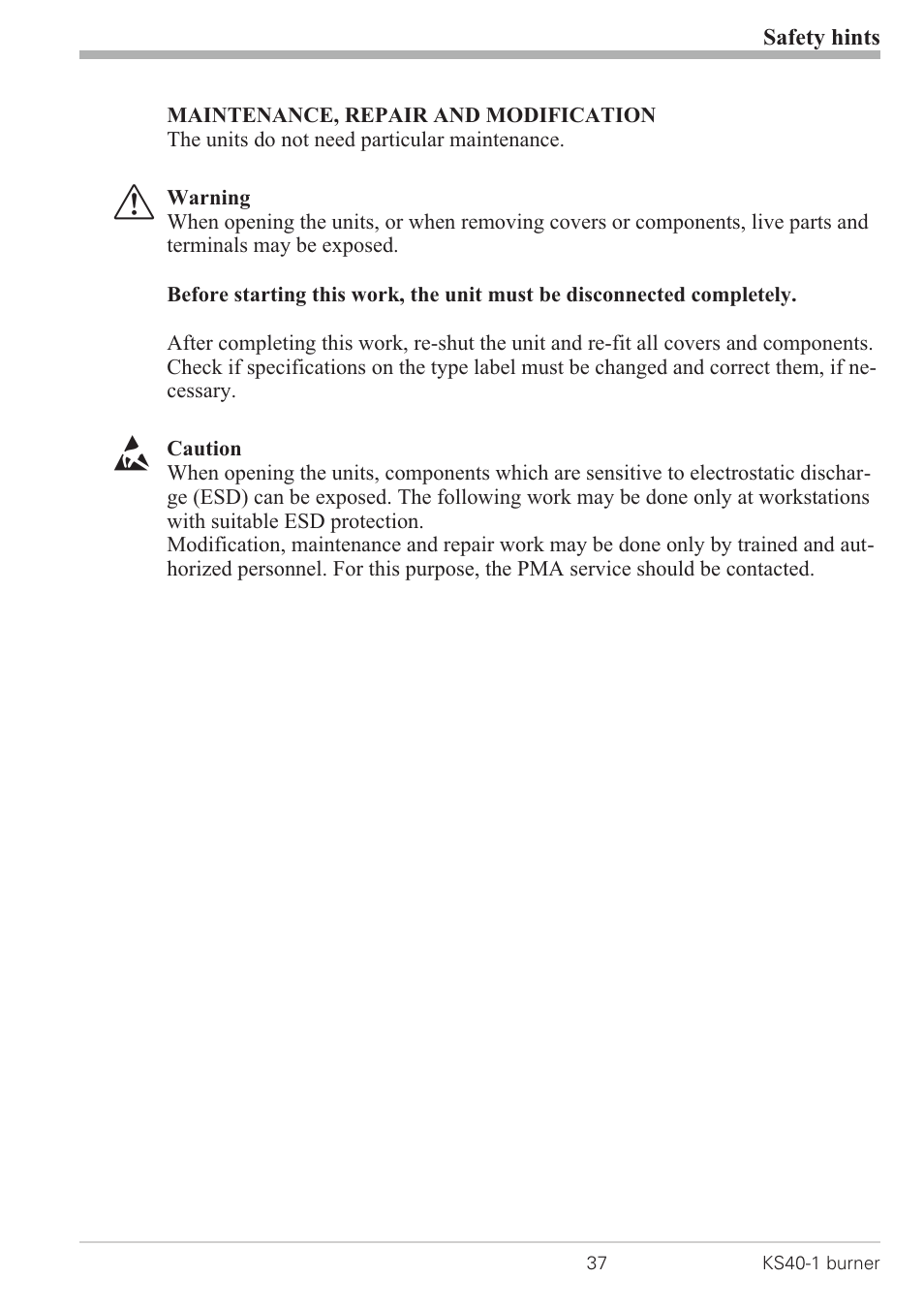 Safety hints

MAINTENANCE, REPAIR AND MODIFICATION
The units do not need particular maintenance.

Warning
When opening the units, or when removing covers or components, live parts and terminals may be exposed.

Before starting this work, the unit must be disconnected completely.

After completing this work, re-shut the unit and re-fit all covers and components. Check if specifications on the type label must be changed and correct them, if necessary.

Caution
When opening the units, components which are sensitive to electrostatic discharge (ESD) can be exposed. The following work may be done only at workstations with suitable ESD protection.
Modification, maintenance and repair work may be done only by trained and authorized personnel. For this purpose, the PMA service should be contacted.

37 KS40-1 burner